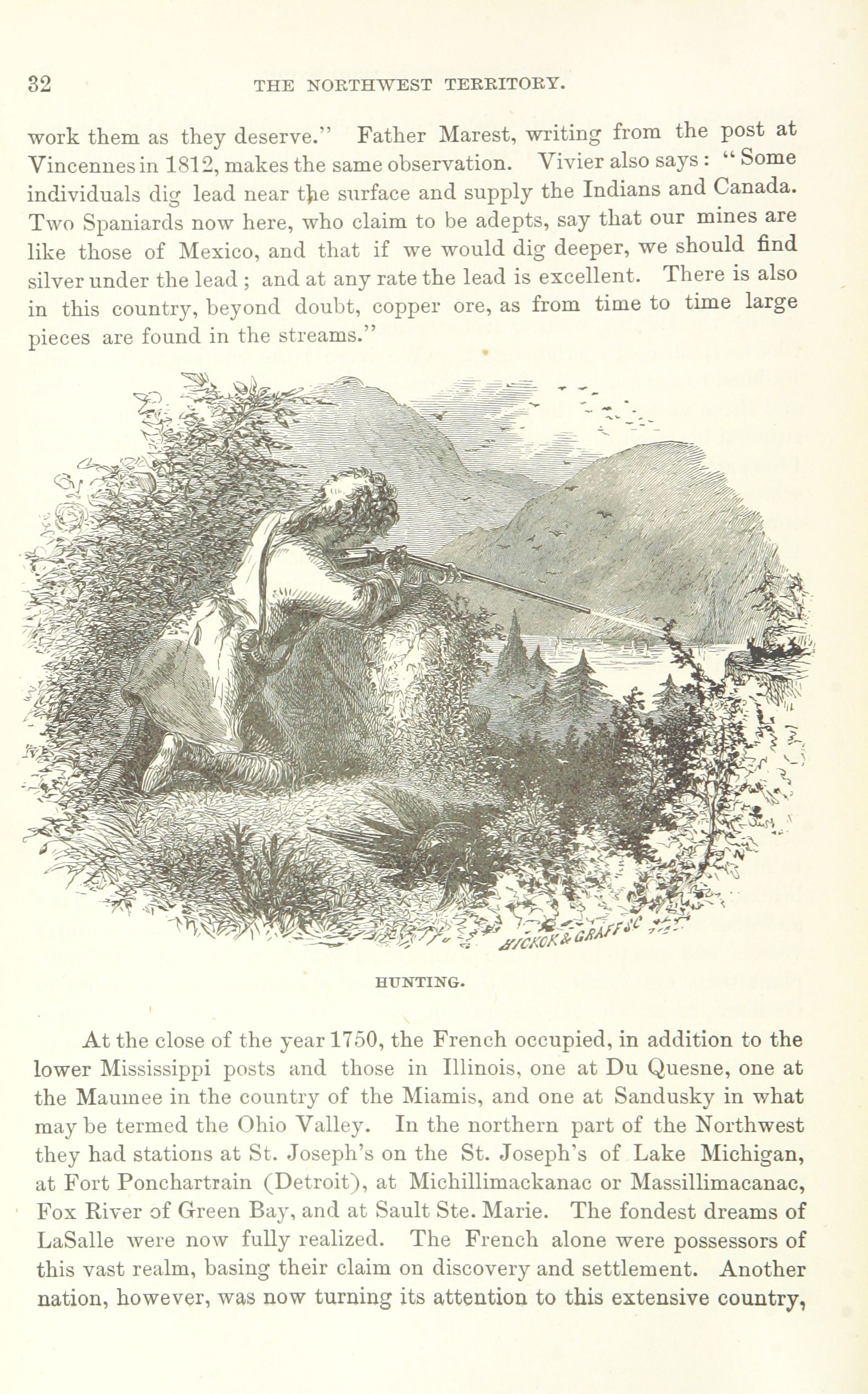 32 THE NORTHWEST TERRITORY.

work them as they deserve." Father Marest, writing from the post at Vincennes in 1812, makes the same observation. Vivier also says: "Some individuals dig lead near the surface and supply the Indians and Canada. Two Spaniards now here, who claim to be adepts, say that our mines are like those of Mexico, and that if we would dig deeper, we should find silver under the lead; and at any rate the lead is excellent. There is also in this country, beyond doubt, copper ore, as from time to time large pieces are found in the streams."

HICKOK & GRAFF SC

HUNTING.

At the close of the year 1750, the French occupied, in addition to the lower Mississippi posts and those in Illinois, one at Du Quesne, one at the Maumee in the country of the Miamis, and one at Sandusky in what may be termed the Ohio Valley. In the northern part of the Northwest they had stations at St. Joseph's on the St. Joseph's of Lake Michigan, at Fort Ponchartrain (Detroit), at Michillimackanac or Massillimacanac, Fox River of Green Bay, and at Sault Ste. Marie. The fondest dreams of LaSalle were now fully realized. The French alone were possessors of this vast realm, basing their claim on discovery and settlement. Another nation, however, was now turning its attention to this extensive country,